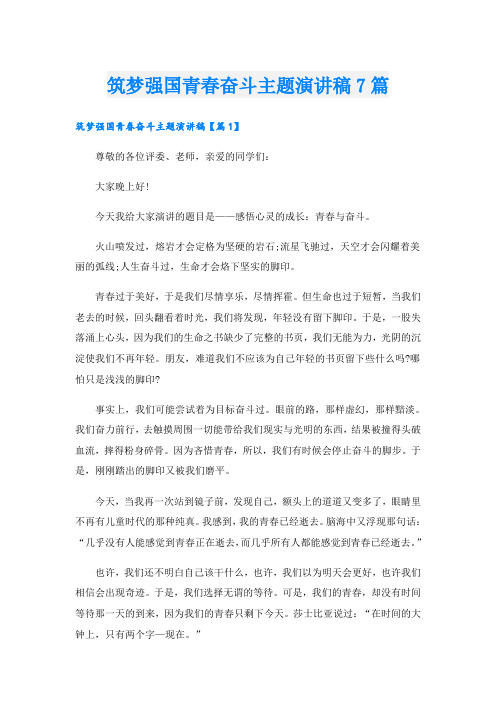 筑梦强国青春奋斗主题演讲稿7篇

筑梦强国青春奋斗主题演讲稿【篇1】

尊敬的各位评委、老师，亲爱的同学们：

大家晚上好！

今天我给大家演讲的题目是——感悟心灵的成长：青春与奋斗。

火山喷发过，熔岩才会定格为坚硬的岩石；流星飞驰过，天空才会闪耀着美丽的弧线；人生奋斗过，生命才会烙下坚实的脚印。

青春过于美好，于是我们尽情享乐，尽情挥霍。但生命也过于短暂，当我们老去的时候，回头翻看着时光，我们将发现，年轻没有留下脚印。于是，一股失落涌上心头，因为我们的生命之书缺少了完整的书页，我们无能为力，光阴的沉淀使我们不再年轻。朋友，难道我们不应该为自己年轻的书页留下些什么吗?哪怕只是浅浅的脚印?

事实上，我们可能尝试着为目标奋斗过。眼前的路，那样虚幻，那样黯淡。我们奋力前行，去触摸周围一切能带给我们现实与光明的东西，结果被撞得头破血流，摔得粉身碎骨。因为吝惜青春，所以，我们有时候会停止奋斗的脚步。于是，刚刚踏出的脚印又被我们磨平。

今天，当我再一次站到镜子前，发现自己，额头上的道道又变多了，眼睛里不再有儿童时代的那种纯真。我感到，我的青春已经逝去。脑海中又浮现那句话：“几乎没有人能感觉到青春正在逝去，而几乎所有人都能感觉到青春已经逝去。”

也许，我们还不明白自己该干什么，也许，我们以为明天会更好，也许我们相信会出现奇迹。于是，我们选择无谓的等待。可是，我们的青春，却没有时间等待那一天的到来，因为我们的青春只剩下今天。莎士比亚说过：“在时间的大钟上，只有两个字—现在。”